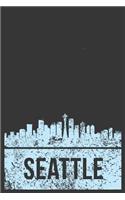 SEATTLE